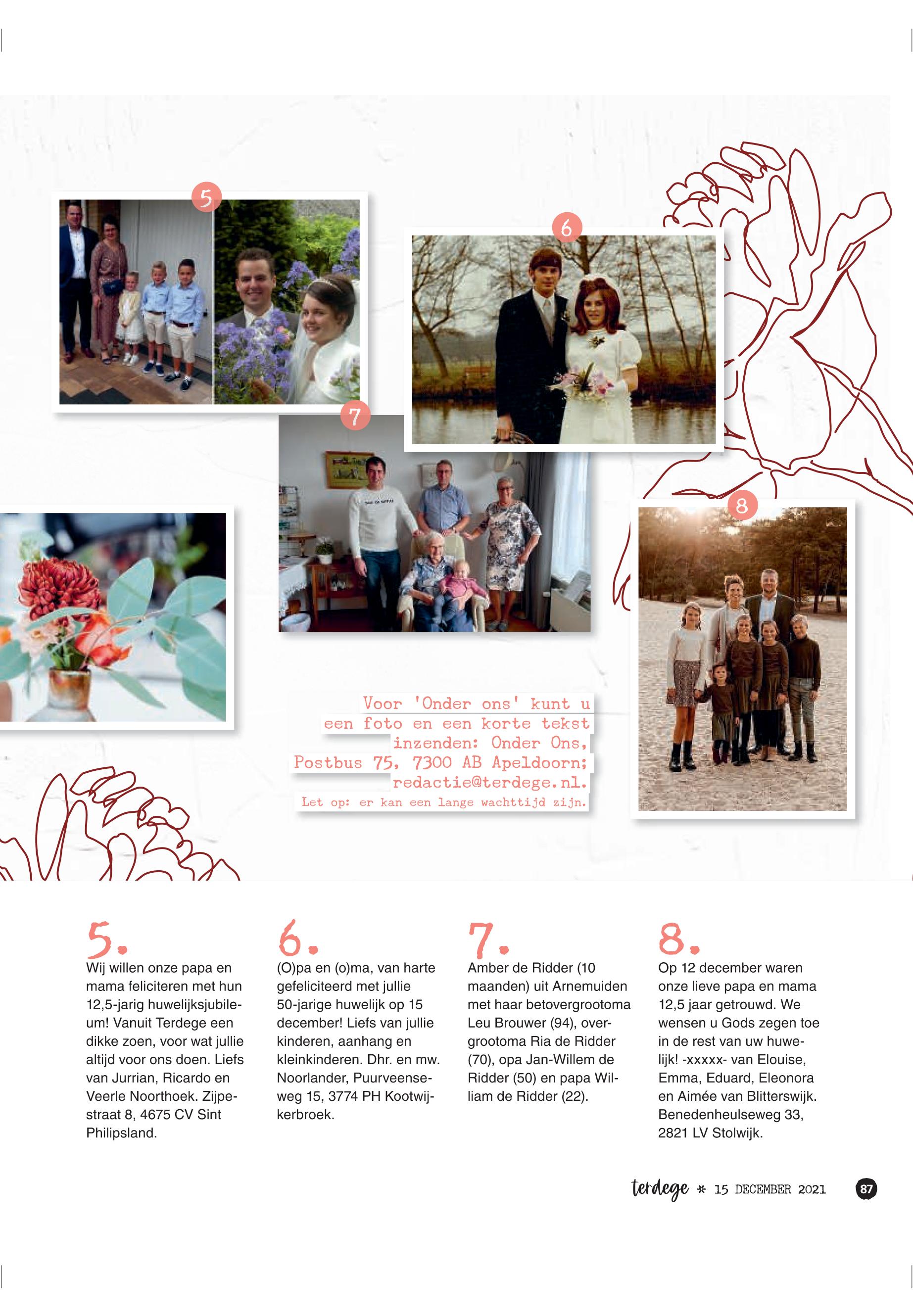 5

6

7

8

Voor 'Onder ons' kunt u een foto en een korte tekst inzenden: Onder Ons, Postbus 75, 7300 AB Apeldoorn; redactie@terdege.nl.
Let op: er kan een lange wachttijd zijn.

5.
Wij willen onze papa en mama feliciteren met hun 12,5-jarig huwelijksjubileum! Vanuit Terdege een dikke zoen, voor wat jullie altijd voor ons doen. Liefs van Jurrian, Ricardo en Veerle Noorthoek. Zijpestraat 8, 4675 CV Sint Philipsland.

6.
(O)pa en (o)ma, van harte gefeliciteerd met jullie 50-jarige huwelijk op 15 december! Liefs van jullie kinderen, aanhang en kleinkinderen. Dhr. en mw. Noorlander, Puurveenseweg 15, 3774 PH Kootwijkerbroek.

7.
Amber de Ridder (10 maanden) uit Arnemuiden met haar betovergrootoma Leu Brouwer (94), overgrootoma Ria de Ridder (70), opa Jan-Willem de Ridder (50) en papa William de Ridder (22).

8.
Op 12 december waren onze lieve papa en mama 12,5 jaar getrouwd. We wensen u Gods zegen toe in de rest van uw huwelijk! -xxxxx- van Elouise, Emma, Eduard, Eleonora en Aimée van Blitterswijk. Benedenheulseweg 33, 2821 LV Stolwijk.

terdege * 15 DECEMBER 2021 87